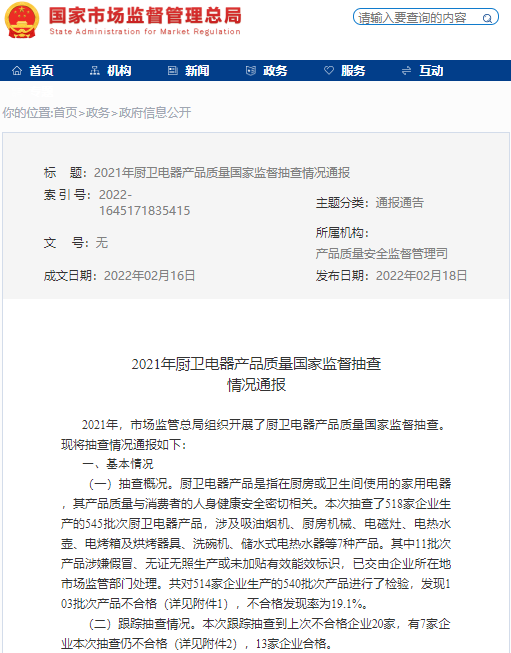 国家市场监督管理总局
State Administration for Market Regulation

请输入要查询的内容

首页 机构 新闻 政务 服务 互动

你的位置:首页>政务>政府信息公开

标　题：2021年厨卫电器产品质量国家监督抽查情况通报
索 引 号：2022-1645171835415
主题分类：通报通告
文　号：无
所属机构：产品质量安全监督管理司
成文日期：2022年02月16日
发布日期：2022年02月18日

2021年厨卫电器产品质量国家监督抽查情况通报

2021年，市场监管总局组织开展了厨卫电器产品质量国家监督抽查。现将抽查情况通报如下：

一、基本情况

（一）抽查概况。厨卫电器产品是指在厨房或卫生间使用的家用电器，其产品质量与消费者的人身健康安全密切相关。本次抽查了518家企业生产的545批次厨卫电器产品，涉及吸油烟机、厨房机械、电磁灶、电热水壶、电烤箱及烘烤器具、洗碗机、储水式电热水器等7种产品。其中11批次产品涉嫌假冒、无证无照生产或未加贴有效能效标识，已交由企业所在地市场监管部门处理。共对514家企业生产的540批次产品进行了检验，发现103批次产品不合格（详见附件1），不合格发现率为19.1%。

（二）跟踪抽查情况。本次跟踪抽查到上次不合格企业20家，有7家企业本次抽查仍不合格（详见附件2），13家企业合格。